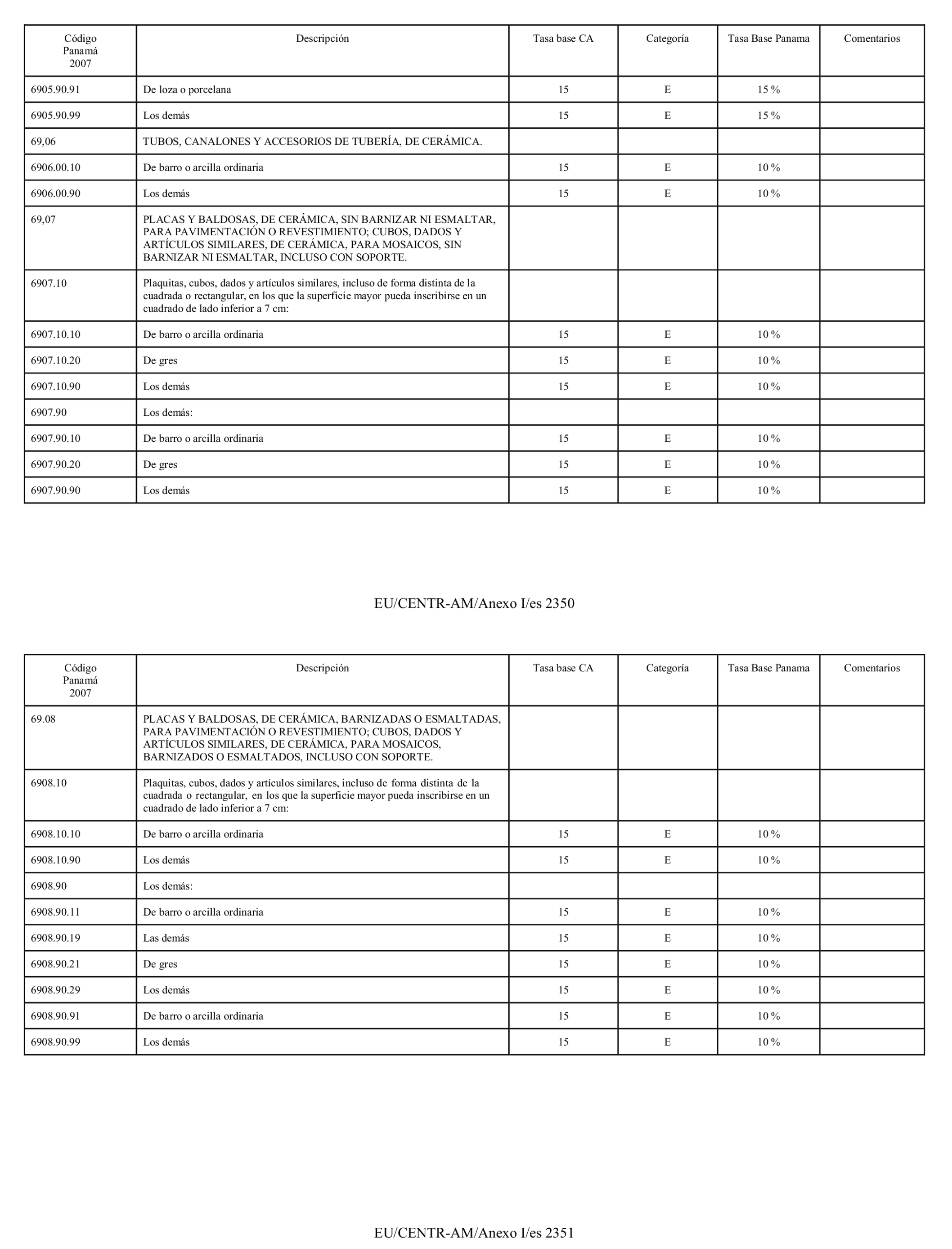 | Código Panamá 2007 | Descripción | Tasa base CA | Categoría | Tasa Base Panama | Comentarios |
|---|---|---|---|---|---|
| 6905.90.91 | De loza o porcelana | 15 | E | 15 % | |
| 6905.90.99 | Los demás | 15 | E | 15 % | |
| 69,06 | TUBOS, CANALONES Y ACCESORIOS DE TUBERÍA, DE CERÁMICA. | | | | |
| 6906.00.10 | De barro o arcilla ordinaria | 15 | E | 10 % | |
| 6906.00.90 | Los demás | 15 | E | 10 % | |
| 69,07 | PLACAS Y BALDOSAS, DE CERÁMICA, SIN BARNIZAR NI ESMALTAR, PARA PAVIMENTACIÓN O REVESTIMIENTO; CUBOS, DADOS Y ARTÍCULOS SIMILARES, DE CERÁMICA, PARA MOSAICOS, SIN BARNIZAR NI ESMALTAR, INCLUSO CON SOPORTE. | | | | |
| 6907.10 | Plaquitas, cubos, dados y artículos similares, incluso de forma distinta de la cuadrada o rectangular, en los que la superficie mayor pueda inscribirse en un cuadrado de lado inferior a 7 cm: | | | | |
| 6907.10.10 | De barro o arcilla ordinaria | 15 | E | 10 % | |
| 6907.10.20 | De gres | 15 | E | 10 % | |
| 6907.10.90 | Los demás | 15 | E | 10 % | |
| 6907.90 | Los demás: | | | | |
| 6907.90.10 | De barro o arcilla ordinaria | 15 | E | 10 % | |
| 6907.90.20 | De gres | 15 | E | 10 % | |
| 6907.90.90 | Los demás | 15 | E | 10 % | |

EU/CENTR-AM/Anexo I/es 2350

| Código Panamá 2007 | Descripción | Tasa base CA | Categoría | Tasa Base Panama | Comentarios |
|---|---|---|---|---|---|
| 69.08 | PLACAS Y BALDOSAS, DE CERÁMICA, BARNIZADAS O ESMALTADAS, PARA PAVIMENTACIÓN O REVESTIMIENTO; CUBOS, DADOS Y ARTÍCULOS SIMILARES, DE CERÁMICA, PARA MOSAICOS, BARNIZADOS O ESMALTADOS, INCLUSO CON SOPORTE. | | | | |
| 6908.10 | Plaquitas, cubos, dados y artículos similares, incluso de forma distinta de la cuadrada o rectangular, en los que la superficie mayor pueda inscribirse en un cuadrado de lado inferior a 7 cm: | | | | |
| 6908.10.10 | De barro o arcilla ordinaria | 15 | E | 10 % | |
| 6908.10.90 | Los demás | 15 | E | 10 % | |
| 6908.90 | Los demás: | | | | |
| 6908.90.11 | De barro o arcilla ordinaria | 15 | E | 10 % | |
| 6908.90.19 | Las demás | 15 | E | 10 % | |
| 6908.90.21 | De gres | 15 | E | 10 % | |
| 6908.90.29 | Los demás | 15 | E | 10 % | |
| 6908.90.91 | De barro o arcilla ordinaria | 15 | E | 10 % | |
| 6908.90.99 | Los demás | 15 | E | 10 % | |

EU/CENTR-AM/Anexo I/es 2351